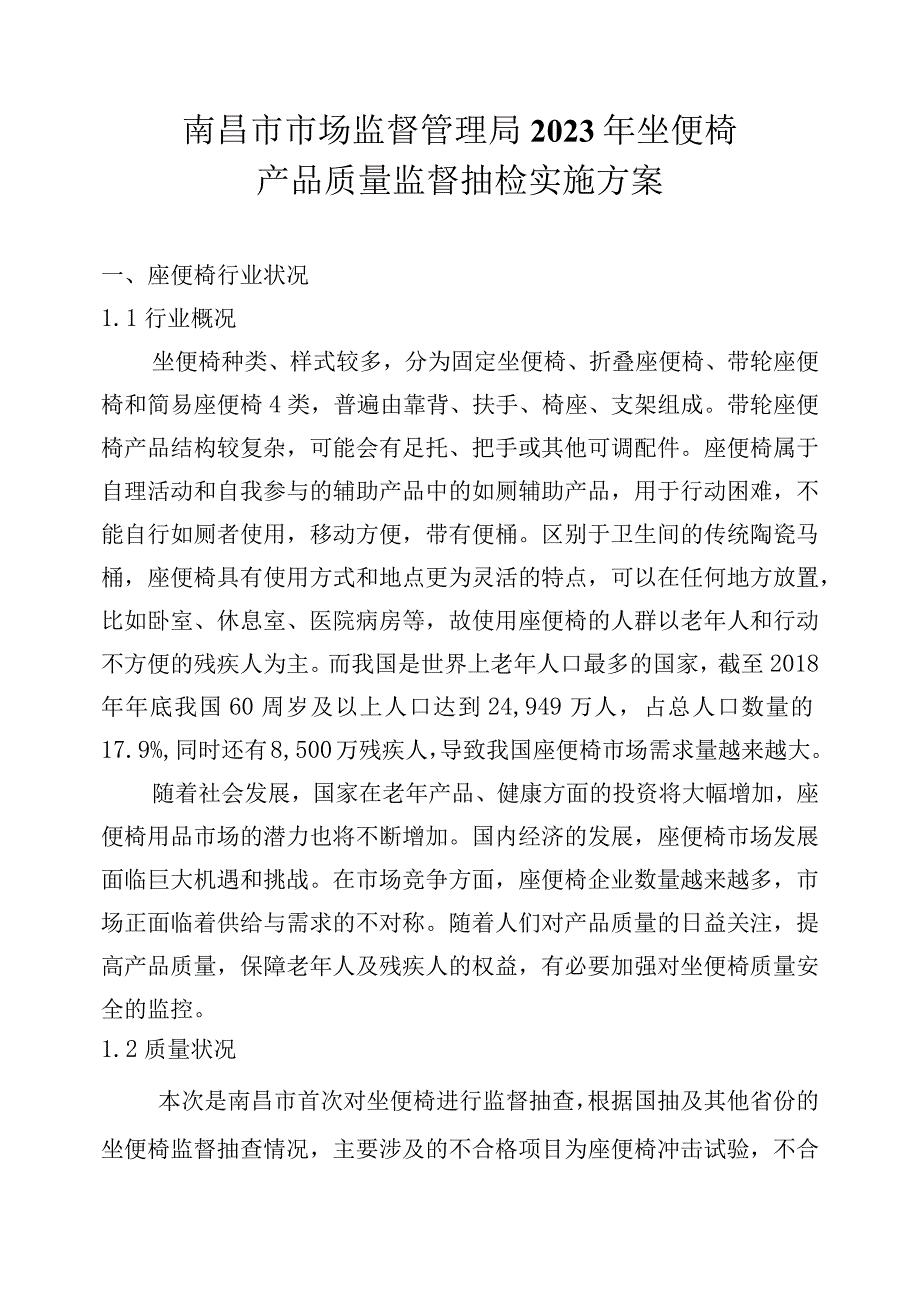 南昌市市场监督管理局2023年坐便椅
产品质量监督抽检实施方案

一、座便椅行业状况
1.1 行业概况

坐便椅种类、样式较多，分为固定坐便椅、折叠座便椅、带轮座便椅和简易座便椅4类，普遍由靠背、扶手、椅座、支架组成。带轮座便椅产品结构较复杂，可能会有足托、把手或其他可调配件。座便椅属于自理活动和自我参与的辅助产品中的如厕辅助产品，用于行动困难，不能自行如厕者使用，移动方便，带有便桶。区别于卫生间的传统陶瓷马桶，座便椅具有使用方式和地点更为灵活的特点，可以在任何地方放置，比如卧室、休息室、医院病房等，故使用座便椅的人群以老年人和行动不方便的残疾人为主。而我国是世界上老年人口最多的国家，截至2018年年底我国60周岁及以上人口达到24,949万人，占总人口数量的17.9%,同时还有8,500万残疾人,导致我国座便椅市场需求量越来越大。

随着社会发展，国家在老年产品、健康方面的投资将大幅增加，座便椅用品市场的潜力也将不断增加。国内经济的发展，座便椅市场发展面临巨大机遇和挑战。在市场竞争方面，座便椅企业数量越来越多，市场正面临着供给与需求的不对称。随着人们对产品质量的日益关注，提高产品质量，保障老年人及残疾人的权益，有必要加强对坐便椅质量安全的监控。
1.2 质量状况

本次是南昌市首次对坐便椅进行监督抽查,根据国抽及其他省份的坐便椅监督抽查情况，主要涉及的不合格项目为座便椅冲击试验，不合